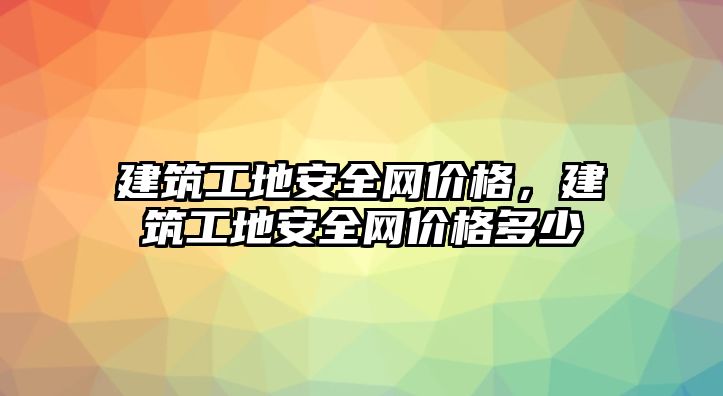 建筑工地安全网价格，建筑工地安全网价格多少